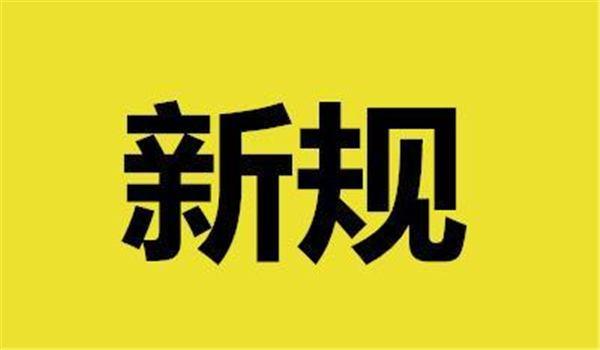 新规